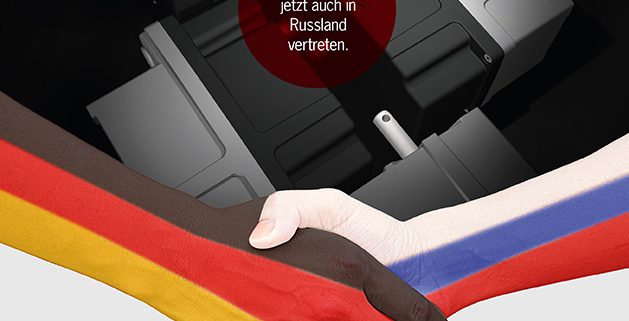 jetzt auch in Russland vertreten.